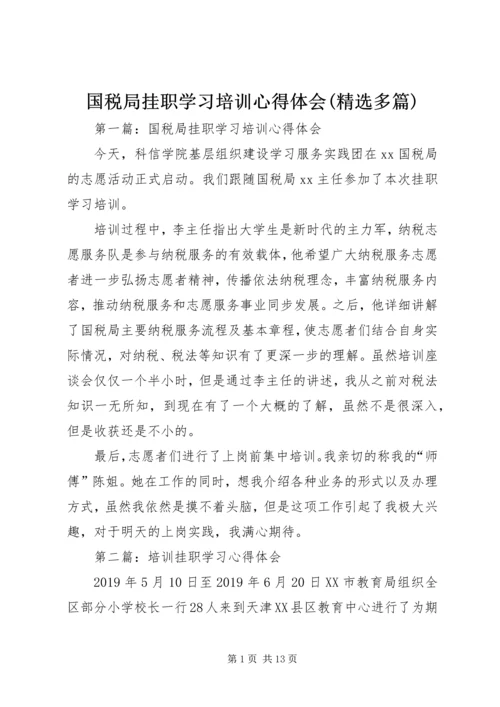 国税局挂职学习培训心得体会(精选多篇)

第一篇：国税局挂职学习培训心得体会

今天，科信学院基层组织建设学习服务实践团在xx国税局的志愿活动正式启动。我们跟随国税局xx主任参加了本次挂职学习培训。

培训过程中，李主任指出大学生是新时代的主力军，纳税志愿服务队是参与纳税服务的有效载体，他希望广大纳税服务志愿者进一步弘扬志愿者精神，传播依法纳税理念，丰富纳税服务内容，推动纳税服务和志愿服务事业同步发展。之后，他详细讲解了国税局主要纳税服务流程及基本章程，使志愿者们结合自身实际情况，对纳税、税法等知识有了更深一步的理解。虽然培训座谈会仅仅一个半小时，但是通过李主任的讲述，我从之前对税法知识一无所知，到现在有了一个大概的了解，虽然不是很深入，但是收获还是不小的。

最后，志愿者们进行了上岗前集中培训。我亲切的称我的“师傅”陈姐。她在工作的同时，想我介绍各种业务的形式以及办理方式，虽然我依然是摸不着头脑，但是这项工作引起了我极大兴趣，对于明天的上岗实践，我满心期待。

第二篇：培训挂职学习心得体会

2019年5月10日至2019年6月20日XX市教育局组织全区部分小学校长一行28人来到天津XX县区教育中心进行了为期

第1页 共13页